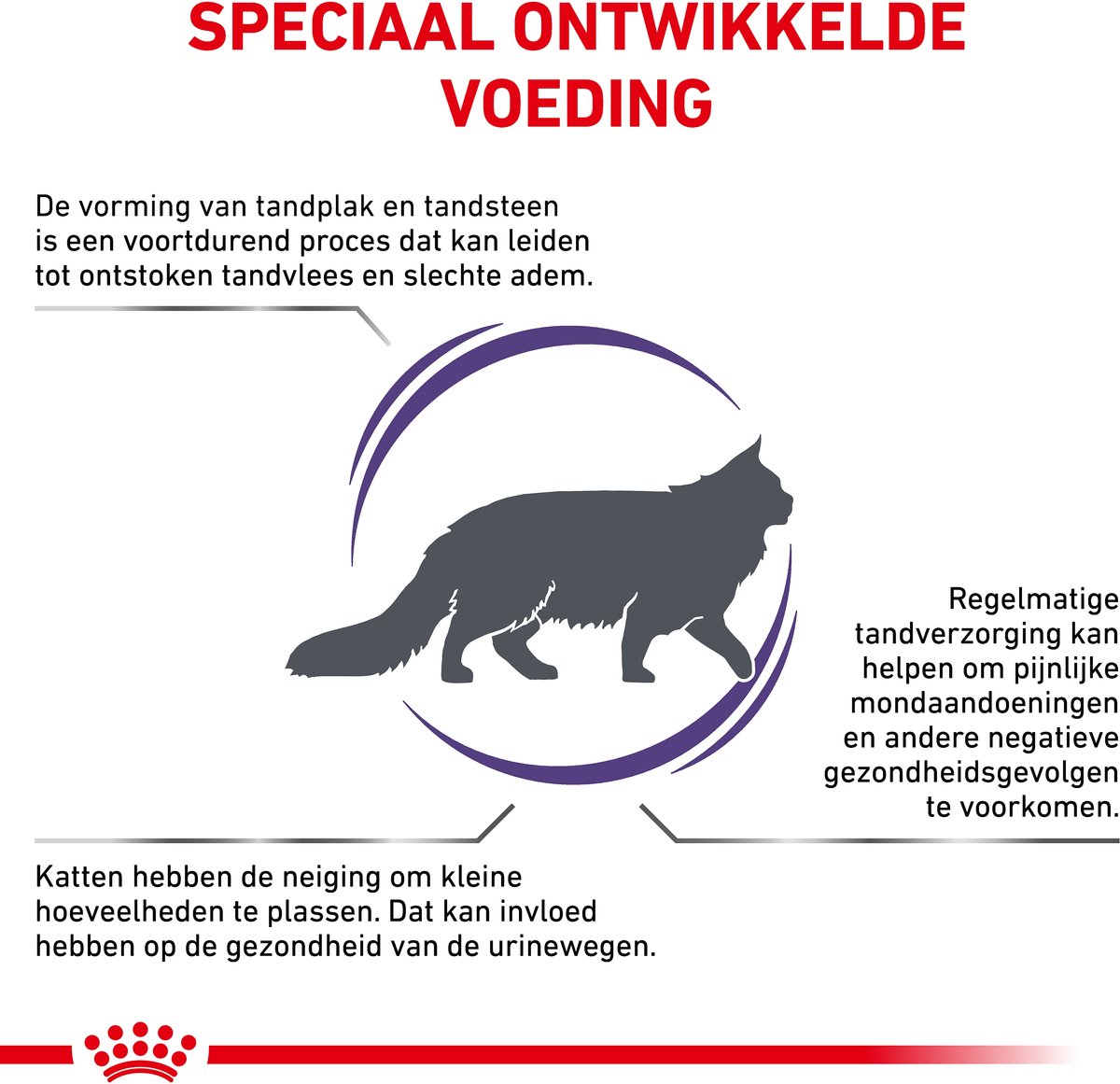 SPECIAAL ONTWIKKELDE VOEDING

De vorming van tandplak en tandsteen is een voortdurend proces dat kan leiden tot ontstoken tandvlees en slechte adem.

Regelmatige tandverzorging kan helpen om pijnlijke mondaandoeningen en andere negatieve gezondheidsgevolgen te voorkomen.

Katten hebben de neiging om kleine hoeveelheden te plassen. Dat kan invloed hebben op de gezondheid van de urinewegen.